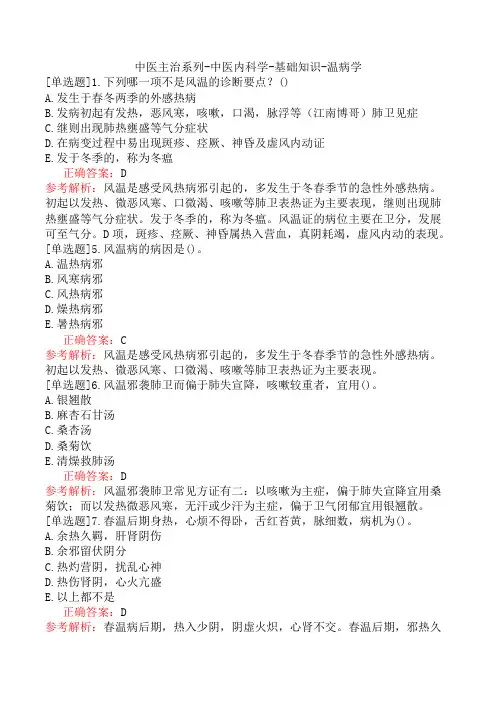 中医主治系列-中医内科学-基础知识-温病学

[单选题]1.下列哪一项不是风温的诊断要点？()
A.发生于春冬两季的外感热病
B.发病初起有发热，恶风寒，咳嗽，口渴，脉浮等（江南博哥）肺卫见症
C.继则出现肺热壅盛等气分症状
D.在病变过程中易出现斑疹、痉厥、神昏及虚风内动证
E.发于冬季的，称为冬瘟
正确答案：D
参考解析：风温是感受风热病邪引起的，多发生于冬春季节的急性外感热病。初起以发热、微恶风寒、口微渴、咳嗽等肺卫表热证为主要表现，继则出现肺热壅盛等气分症状。发于冬季的，称为冬瘟。风温证的病位主要在卫分，发展可至气分。D项，斑疹、痉厥、神昏属热入营血，真阴耗竭，虚风内动的表现。

[单选题]5.风温病的病因是()。
A.温热病邪
B.风寒病邪
C.风热病邪
D.燥热病邪
E.暑热病邪
正确答案：C
参考解析：风温是感受风热病邪引起的，多发生于冬春季节的急性外感热病。初起以发热、微恶风寒、口微渴、咳嗽等肺卫表热证为主要表现。

[单选题]6.风温邪袭肺卫而偏于肺失宣降，咳嗽较重者，宜用()。
A.银翘散
B.麻杏石甘汤
C.桑杏汤
D.桑菊饮
E.清燥救肺汤
正确答案：D
参考解析：风温邪袭肺卫常见方证有二：以咳嗽为主症，偏于肺失宣降宜用桑菊饮；而以发热微恶风寒，无汗或少汗为主症，偏于卫气闭郁宜用银翘散。

[单选题]7.春温后期身热，心烦不得卧，舌红苔黄，脉细数，病机为()。
A.余热久羁，肝肾阴伤
B.余邪留伏阴分
C.热灼营阴，扰乱心神
D.热伤肾阴，心火亢盛
E.以上都不是
正确答案：D
参考解析：春温病后期，热入少阴，阴虚火炽，心肾不交。春温后期，邪热久